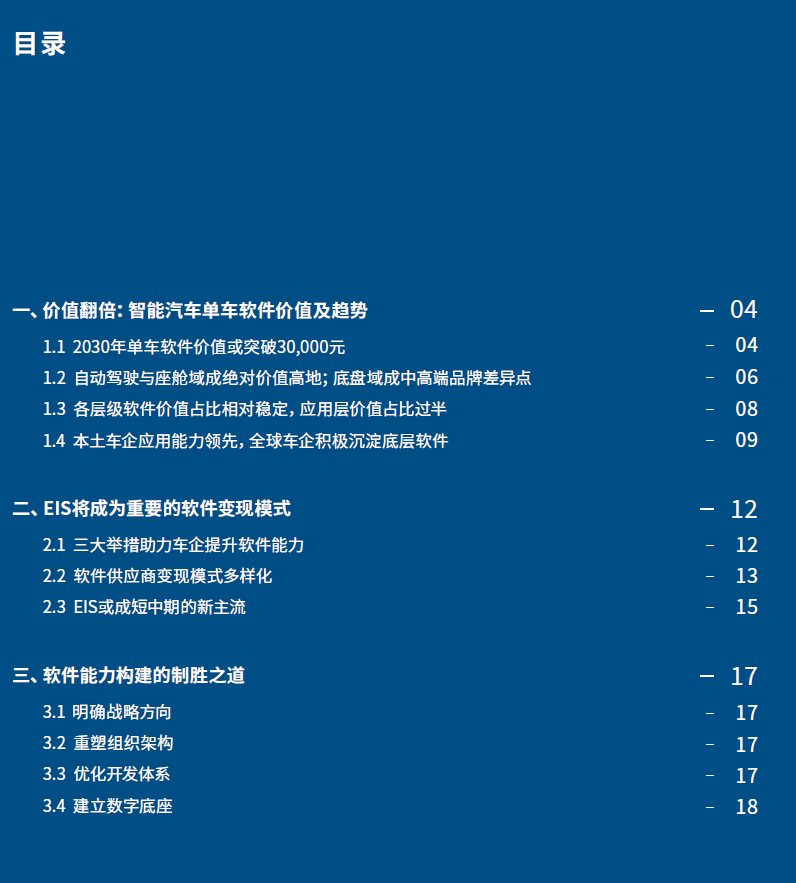 目录

一、价值翻倍: 智能汽车单车软件价值及趋势 – 04

1.1 2030年单车软件价值或突破30,000元 – 04

1.2 自动驾驶与座舱域成绝对价值高地; 底盘域成中高端品牌差异点 – 06

1.3 各层级软件价值占比相对稳定, 应用层价值占比过半 – 08

1.4 本土车企应用能力领先, 全球车企积极沉淀底层软件 – 09

二、EIS将成为重要的软件变现模式 – 12

2.1 三大举措助力车企提升软件能力 – 12

2.2 软件供应商变现模式多样化 – 13

2.3 EIS或成短中期的新主流 – 15

三、软件能力构建的制胜之道 – 17

3.1 明确战略方向 – 17

3.2 重塑组织架构 – 17

3.3 优化开发体系 – 17

3.4 建立数字底座 – 18